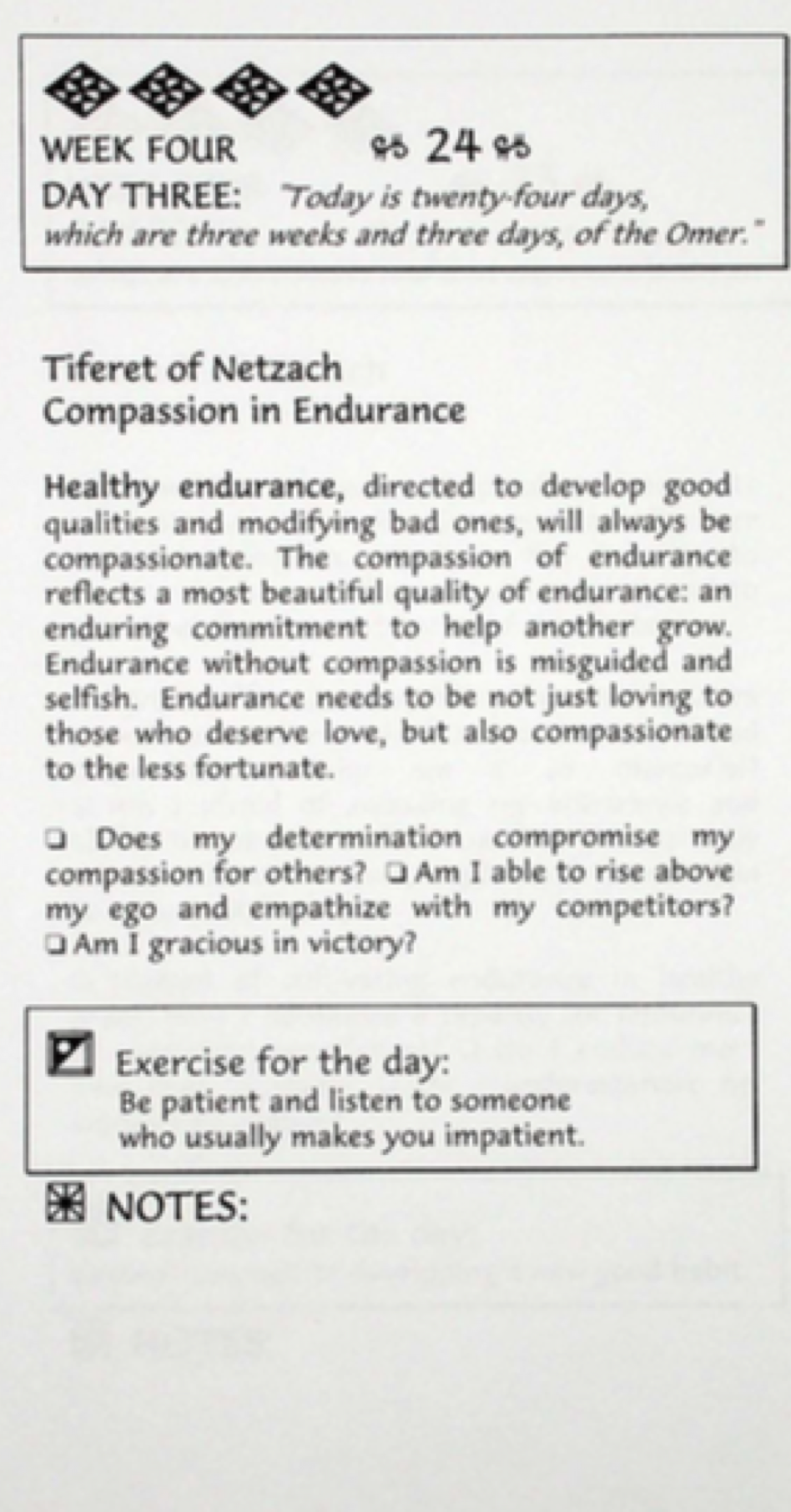 WEEK FOUR 24
DAY THREE: "Today is twenty-four days, which are three weeks and three days, of the Omer."

Tiferet of Netzach
Compassion in Endurance

Healthy endurance, directed to develop good qualities and modifying bad ones, will always be compassionate. The compassion of endurance reflects a most beautiful quality of endurance: an enduring commitment to help another grow. Endurance without compassion is misguided and selfish. Endurance needs to be not just loving to those who deserve love, but also compassionate to the less fortunate.

❑ Does my determination compromise my compassion for others? ❑ Am I able to rise above my ego and empathize with my competitors? ❑ Am I gracious in victory?

Exercise for the day:
Be patient and listen to someone who usually makes you impatient.

NOTES: